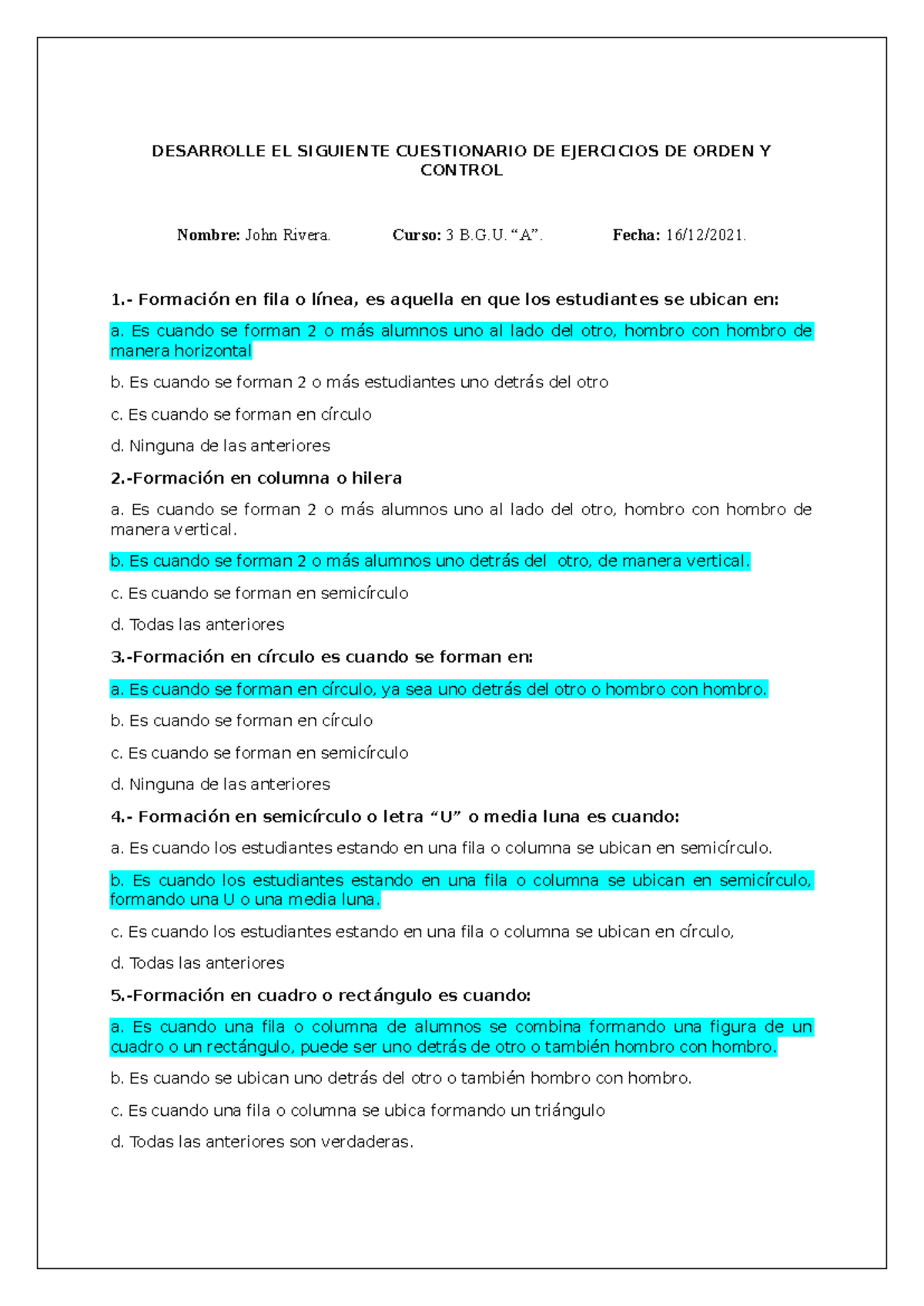 DESARROLLE EL SIGUIENTE CUESTIONARIO DE EJERCICIOS DE ORDEN Y CONTROL

Nombre: John Rivera. Curso: 3 B.G.U. “A”. Fecha: 16/12/2021.

1.- Formación en fila o línea, es aquella en que los estudiantes se ubican en:

a. Es cuando se forman 2 o más alumnos uno al lado del otro, hombro con hombro de manera horizontal

b. Es cuando se forman 2 o más estudiantes uno detrás del otro

c. Es cuando se forman en círculo

d. Ninguna de las anteriores

2.-Formación en columna o hilera

a. Es cuando se forman 2 o más alumnos uno al lado del otro, hombro con hombro de manera vertical.

b. Es cuando se forman 2 o más alumnos uno detrás del otro, de manera vertical.

c. Es cuando se forman en semicírculo

d. Todas las anteriores

3.-Formación en círculo es cuando se forman en:

a. Es cuando se forman en círculo, ya sea uno detrás del otro o hombro con hombro.

b. Es cuando se forman en círculo

c. Es cuando se forman en semicírculo

d. Ninguna de las anteriores

4.- Formación en semicírculo o letra “U” o media luna es cuando:

a. Es cuando los estudiantes estando en una fila o columna se ubican en semicírculo.

b. Es cuando los estudiantes estando en una fila o columna se ubican en semicírculo, formando una U o una media luna.

c. Es cuando los estudiantes estando en una fila o columna se ubican en círculo,

d. Todas las anteriores

5.-Formación en cuadro o rectángulo es cuando:

a. Es cuando una fila o columna de alumnos se combina formando una figura de un cuadro o un rectángulo, puede ser uno detrás de otro o también hombro con hombro.

b. Es cuando se ubican uno detrás del otro o también hombro con hombro.

c. Es cuando una fila o columna se ubica formando un triángulo

d. Todas las anteriores son verdaderas.